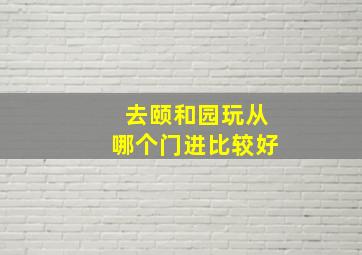 去颐和园玩从
哪个门进比较好